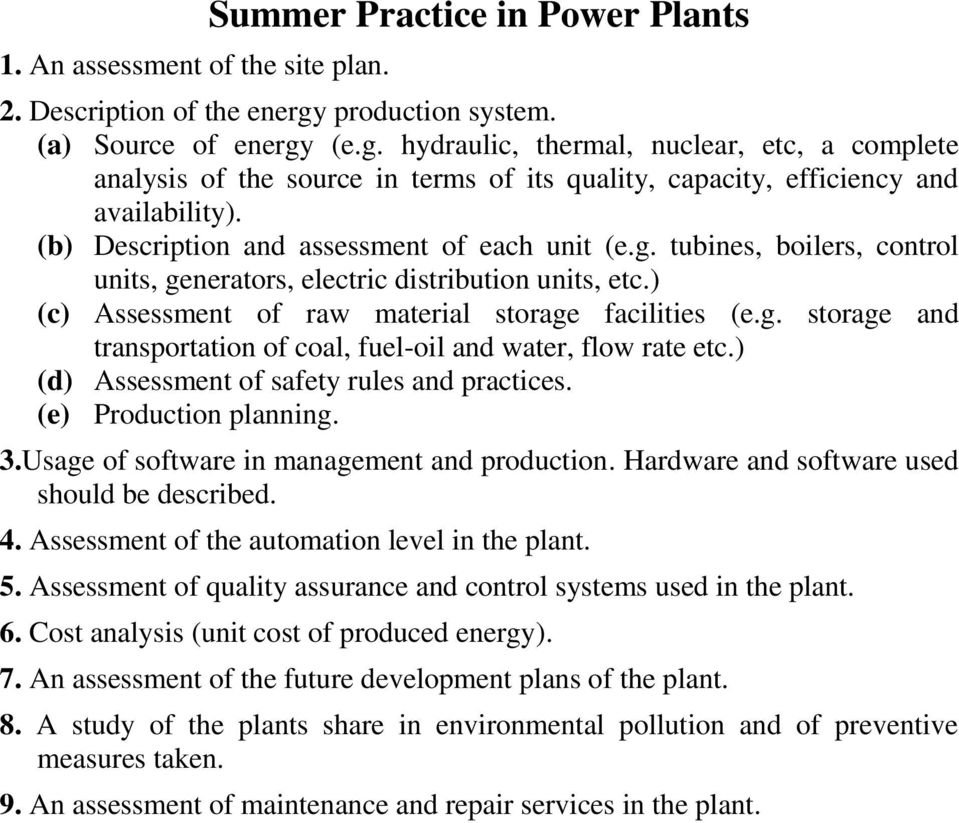 Summer Practice in Power Plants

1. An assessment of the site plan.

2. Description of the energy production system.
(a) Source of energy (e.g. hydraulic, thermal, nuclear, etc, a complete analysis of the source in terms of its quality, capacity, efficiency and availability).
(b) Description and assessment of each unit (e.g. tubines, boilers, control units, generators, electric distribution units, etc.)
(c) Assessment of raw material storage facilities (e.g. storage and transportation of coal, fuel-oil and water, flow rate etc.)
(d) Assessment of safety rules and practices.
(e) Production planning.

3.Usage of software in management and production. Hardware and software used should be described.

4. Assessment of the automation level in the plant.

5. Assessment of quality assurance and control systems used in the plant.

6. Cost analysis (unit cost of produced energy).

7. An assessment of the future development plans of the plant.

8. A study of the plants share in environmental pollution and of preventive measures taken.

9. An assessment of maintenance and repair services in the plant.